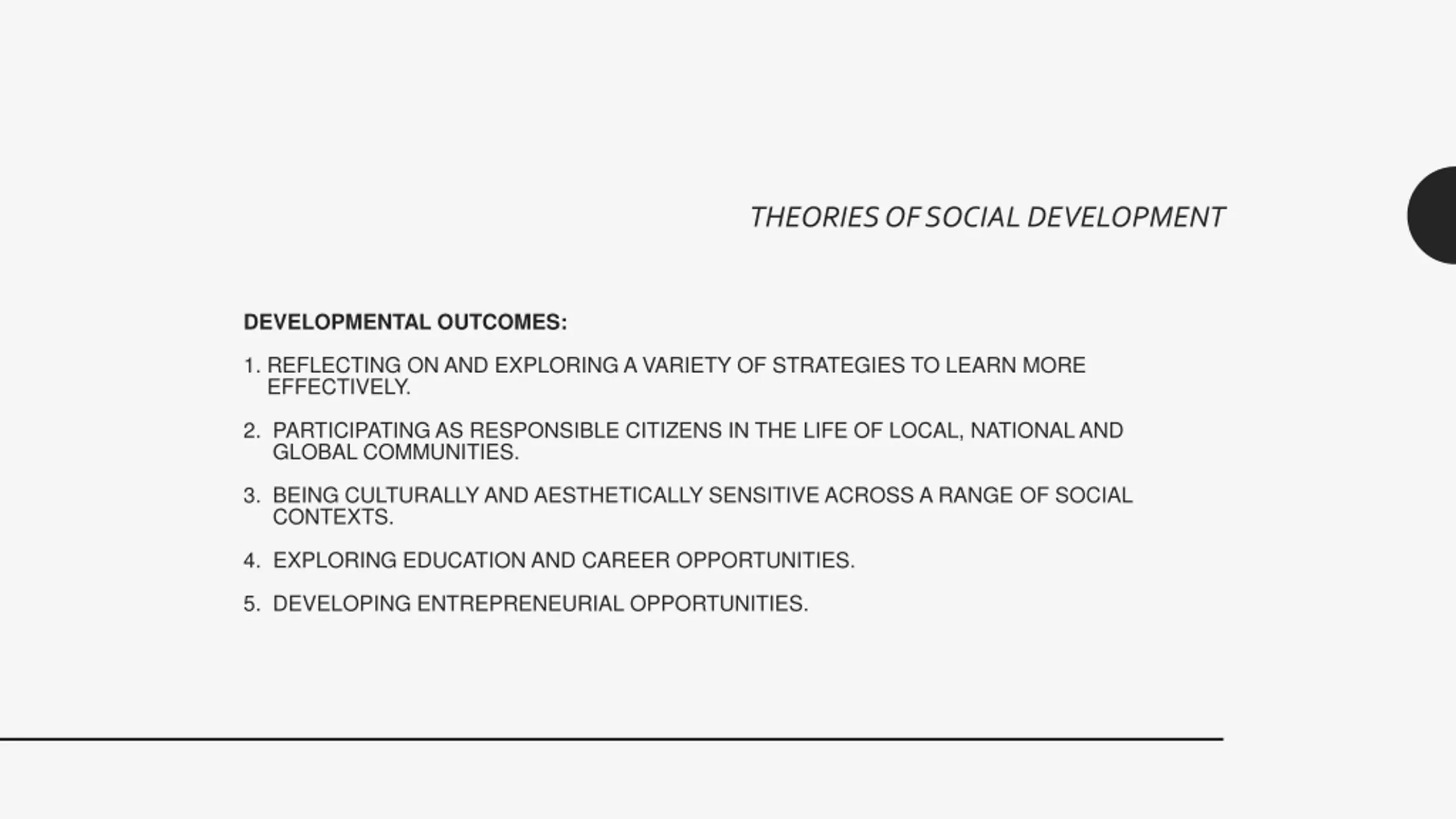 THEORIES OF SOCIAL DEVELOPMENT

DEVELOPMENTAL OUTCOMES:

1. REFLECTING ON AND EXPLORING A VARIETY OF STRATEGIES TO LEARN MORE EFFECTIVELY.

2. PARTICIPATING AS RESPONSIBLE CITIZENS IN THE LIFE OF LOCAL, NATIONAL AND GLOBAL COMMUNITIES.

3. BEING CULTURALLY AND AESTHETICALLY SENSITIVE ACROSS A RANGE OF SOCIAL CONTEXTS.

4. EXPLORING EDUCATION AND CAREER OPPORTUNITIES.

5. DEVELOPING ENTREPRENEURIAL OPPORTUNITIES.